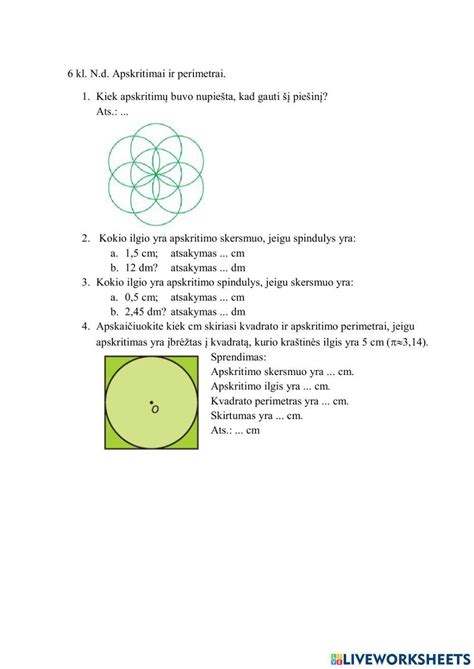 6 kl. N.d. Apskritimai ir perimetrai.

1. Kiek apskritimų buvo nupiešta, kad gauti šį piešinį?
Ats.: ...

2. Kokio ilgio yra apskritimo skersmuo, jeigu spindulys yra:
a. 1,5 cm; atsakymas ... cm
b. 12 dm? atsakymas ... dm

3. Kokio ilgio yra apskritimo spindulys, jeigu skersmuo yra:
a. 0,5 cm; atsakymas ... cm
b. 2,45 dm? atsakymas ... dm

4. Apskaičiuokite kiek cm skiriasi kvadrato ir apskritimo perimetrai, jeigu apskritimas yra įbrėžtas į kvadratą, kurio kraštinės ilgis yra 5 cm ($\pi \approx 3,14$).

O

Sprendimas:
Apskritimo skersmuo yra ... cm.
Apskritimo ilgis yra ... cm.
Kvadrato perimetras yra ... cm.
Skirtumas yra ... cm.
Ats.: ... cm

LIVEWORKSHEETS